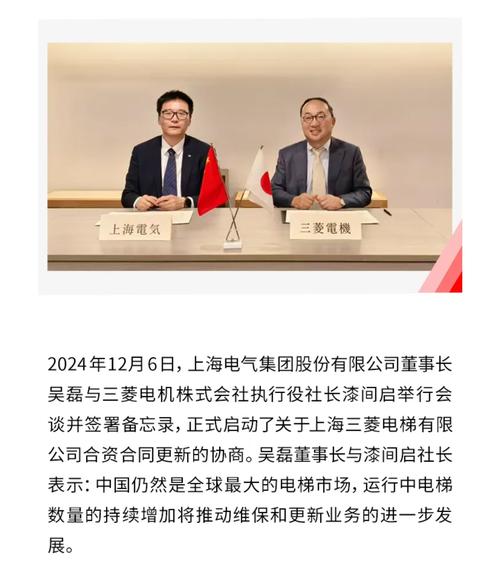 上海電気

三菱電機

2024年12月6日，上海电气集团股份有限公司董事长吴磊与三菱电机株式会社执行役社长漆间启举行会谈并签署备忘录，正式启动了关于上海三菱电梯有限公司合资合同更新的协商。吴磊董事长与漆间启社长表示：中国仍然是全球最大的电梯市场，运行中电梯数量的持续增加将推动维保和更新业务的进一步发展。